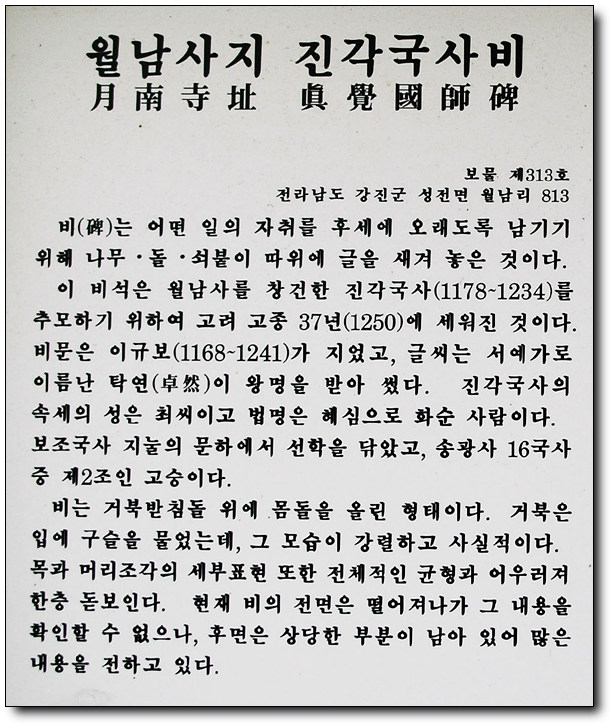 월남사지 진각국사비
月南寺址 眞覺國師碑

보물 제313호
전라남도 강진군 성전면 월남리 813

비(碑)는 어떤 일의 자취를 후세에 오래도록 남기기 위해 나무·돌·쇠붙이 따위에 글을 새겨 놓은 것이다.

이 비석은 월남사를 창건한 진각국사(1178~1234)를 추모하기 위하여 고려 고종 37년(1250)에 세워진 것이다. 비문은 이규보(1168~1241)가 지었고, 글씨는 서예가로 이름난 탁연(卓然)이 왕명을 받아 썼다. 진각국사의 속세의 성은 최씨이고 법명은 혜심으로 화순 사람이다. 보조국사 지눌의 문하에서 선학을 닦았고, 송광사 16국사 중 제2조인 고승이다.

비는 거북받침돌 위에 몸돌을 올린 형태이다. 거북은 입에 구슬을 물었는데, 그 모습이 강렬하고 사실적이다. 목과 머리조각의 세부표현 또한 전체적인 균형과 어우러져 한층 돋보인다. 현재 비의 전면은 떨어져나가 그 내용을 확인할 수 없으나, 후면은 상당한 부분이 남아 있어 많은 내용을 전하고 있다.